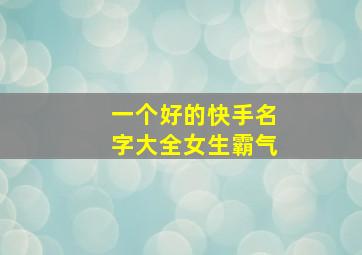 一个好的快手名字大全女生霸气